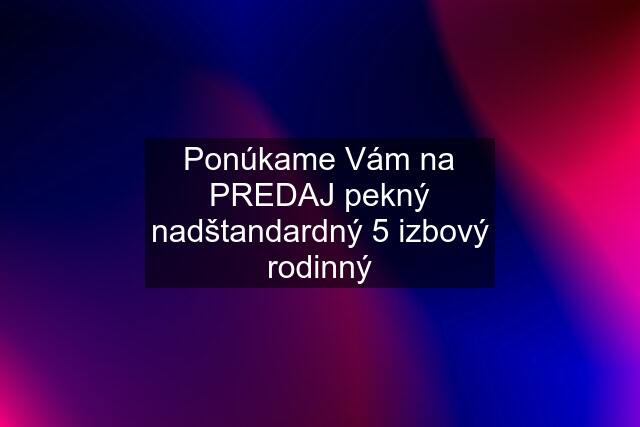 Ponúkame Vám na PREDAJ pekný nadštandardný 5 izbový rodinný